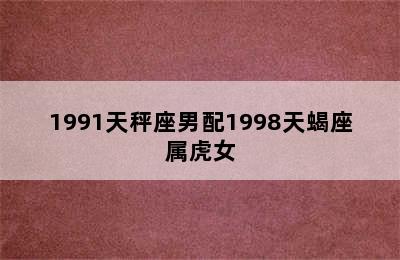 1991天秤座男配1998天蝎座属虎女